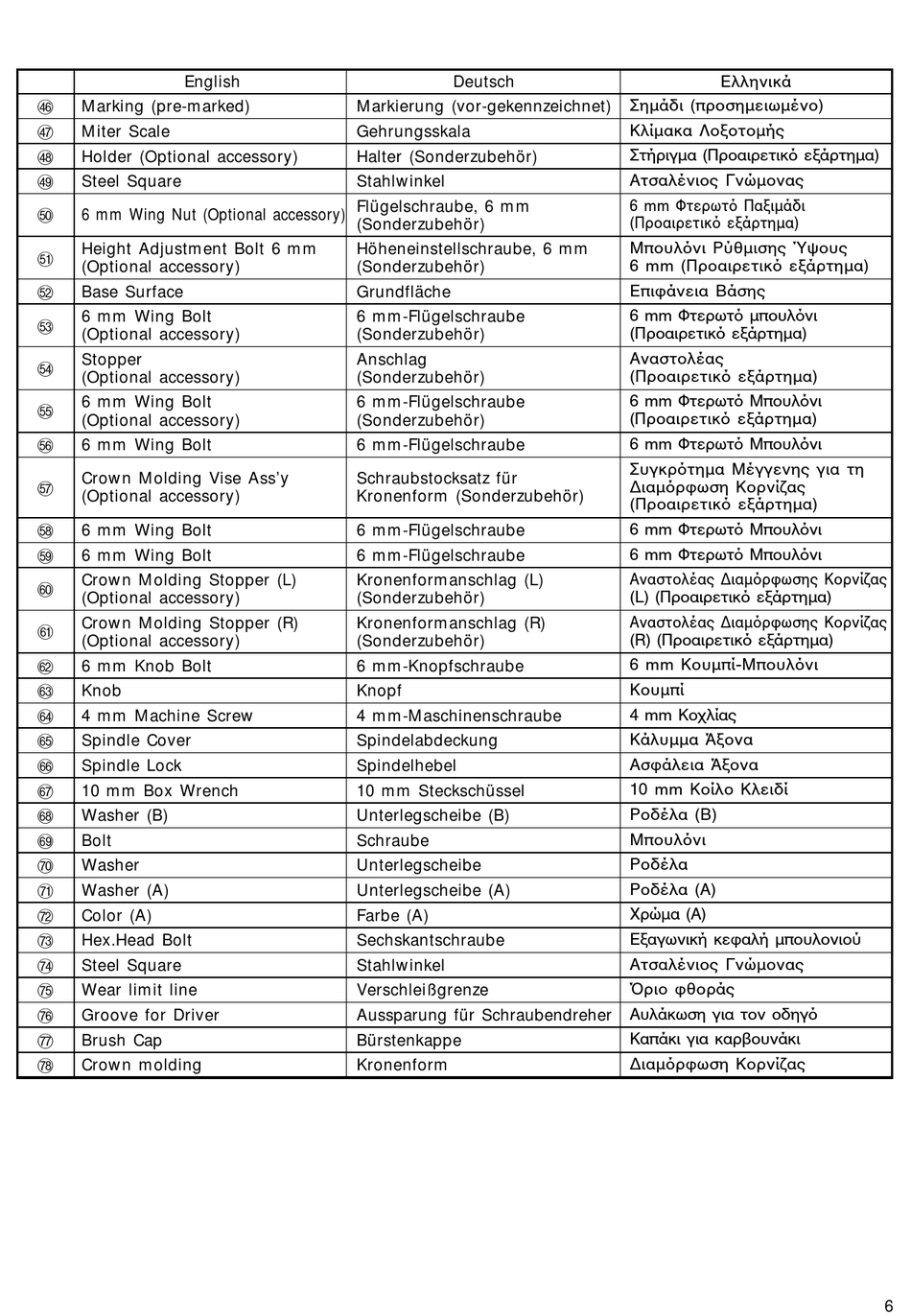 |  | English | Deutsch | Ελληνικά |
|---|---|---|---|
| ㊻ | Marking (pre-marked) | Markierung (vor-gekennzeichnet) | Σημάδι (προσημειωμένο) |
| ㊼ | Miter Scale | Gehrungsskala | Κλίμακα Λοξοτομής |
| ㊽ | Holder (Optional accessory) | Halter (Sonderzubehör) | Στήριγμα (Προαιρετικό εξάρτημα) |
| ㊾ | Steel Square | Stahlwinkel | Ατσαλένιος Γνώμονας |
| ㊿ | 6 mm Wing Nut (Optional accessory) | Flügelschraube, 6 mm (Sonderzubehör) | 6 mm Φτερωτό Παξιμάδι (Προαιρετικό εξάρτημα) |
| 51 | Height Adjustment Bolt 6 mm (Optional accessory) | Höheneinstellschraube, 6 mm (Sonderzubehör) | Μπουλόνι Ρύθμισης Ύψους 6 mm (Προαιρετικό εξάρτημα) |
| 52 | Base Surface | Grundfläche | Επιφάνεια Βάσης |
| 53 | 6 mm Wing Bolt (Optional accessory) | 6 mm-Flügelschraube (Sonderzubehör) | 6 mm Φτερωτό μπουλόνι (Προαιρετικό εξάρτημα) |
| 54 | Stopper (Optional accessory) | Anschlag (Sonderzubehör) | Αναστολέας (Προαιρετικό εξάρτημα) |
| 55 | 6 mm Wing Bolt (Optional accessory) | 6 mm-Flügelschraube (Sonderzubehör) | 6 mm Φτερωτό Μπουλόνι (Προαιρετικό εξάρτημα) |
| 56 | 6 mm Wing Bolt | 6 mm-Flügelschraube | 6 mm Φτερωτό Μπουλόνι |
| 57 | Crown Molding Vise Ass'y (Optional accessory) | Schraubstocksatz für Kronenform (Sonderzubehör) | Συγκρότημα Μέγγενης για τη Διαμόρφωση Κορνίζας (Προαιρετικό εξάρτημα) |
| 58 | 6 mm Wing Bolt | 6 mm-Flügelschraube | 6 mm Φτερωτό Μπουλόνι |
| 59 | 6 mm Wing Bolt | 6 mm-Flügelschraube | 6 mm Φτερωτό Μπουλόνι |
| 60 | Crown Molding Stopper (L) (Optional accessory) | Kronenformanschlag (L) (Sonderzubehör) | Αναστολέας Διαμόρφωσης Κορνίζας (L) (Προαιρετικό εξάρτημα) |
| 61 | Crown Molding Stopper (R) (Optional accessory) | Kronenformanschlag (R) (Sonderzubehör) | Αναστολέας Διαμόρφωσης Κορνίζας (R) (Προαιρετικό εξάρτημα) |
| 62 | 6 mm Knob Bolt | 6 mm-Knopfschraube | 6 mm Κουμπί-Μπουλόνι |
| 63 | Knob | Knopf | Κουμπί |
| 64 | 4 mm Machine Screw | 4 mm-Maschinenschraube | 4 mm Κοχλίας |
| 65 | Spindle Cover | Spindelabdeckung | Κάλυμμα Άξονα |
| 66 | Spindle Lock | Spindelhebel | Ασφάλεια Άξονα |
| 67 | 10 mm Box Wrench | 10 mm Steckschüssel | 10 mm Κοίλο Κλειδί |
| 68 | Washer (B) | Unterlegscheibe (B) | Ροδέλα (B) |
| 69 | Bolt | Schraube | Μπουλόνι |
| 70 | Washer | Unterlegscheibe | Ροδέλα |
| 71 | Washer (A) | Unterlegscheibe (A) | Ροδέλα (A) |
| 72 | Color (A) | Farbe (A) | Χρώμα (A) |
| 73 | Hex.Head Bolt | Sechskantschraube | Εξαγωνική κεφαλή μπουλονιού |
| 74 | Steel Square | Stahlwinkel | Ατσαλένιος Γνώμονας |
| 75 | Wear limit line | Verschleißgrenze | Όριο φθοράς |
| 76 | Groove for Driver | Aussparung für Schraubendreher | Αυλάκωση για τον οδηγό |
| 77 | Brush Cap | Bürstenkappe | Καπάκι για καρβουνάκι |
| 78 | Crown molding | Kronenform | Διαμόρφωση Κορνίζας |

6